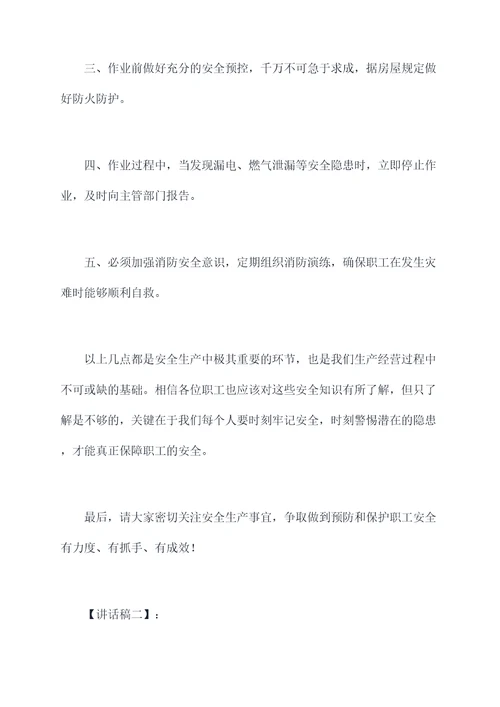 三、作业前做好充分的安全预控，千万不可急于求成，据房屋规定做好防火防护。

四、作业过程中，当发现漏电、燃气泄漏等安全隐患时，立即停止作业，及时向主管部门报告。

五、必须加强消防安全意识，定期组织消防演练，确保职工在发生灾难时能够顺利自救。

以上几点都是安全生产中极其重要的环节，也是我们生产经营过程中不可或缺的基础。相信各位职工也应该对这些安全知识有所了解，但只了解是不够的，关键在于我们每个人要时刻牢记安全，时刻警惕潜在的隐患，才能真正保障职工的安全。

最后，请大家密切关注安全生产事宜，争取做到预防和保护职工安全有力度、有抓手、有成效！

【讲话稿二】：